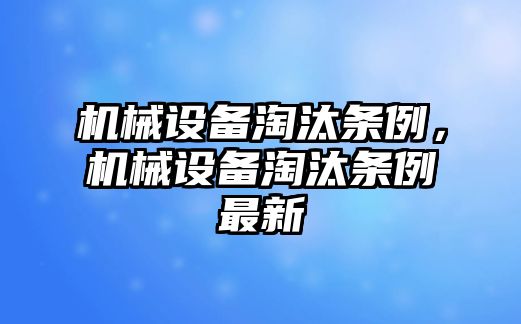 机械设备淘汰条例，机械设备淘汰条例最新